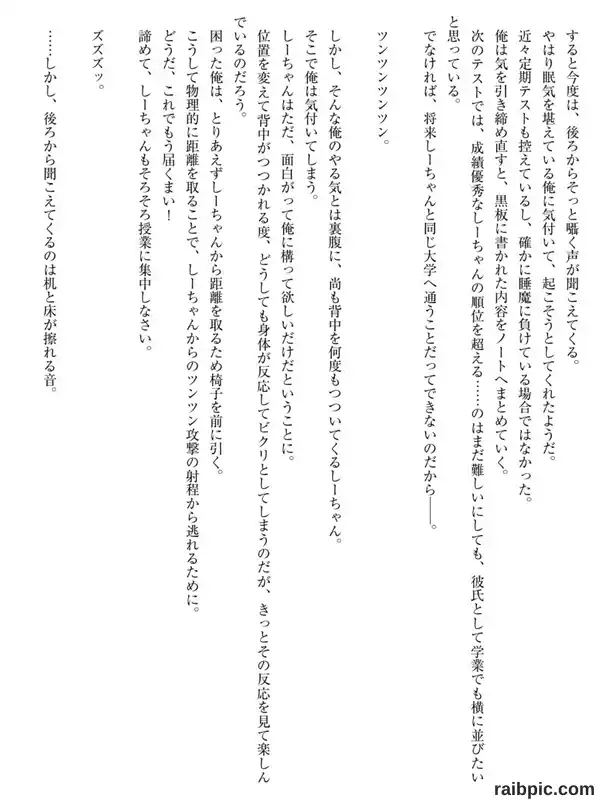 すると今度は、後ろからそっと囁く声が聞こえてくる。
やはり眠気を堪えている俺に気付いて、起こそうとしてくれたようだ。
近々定期テストも控えているし、確かに睡魔に負けている場合ではなかった。
俺は気を引き締め直すと、黒板に書かれた内容をノートへまとめていく。
次のテストでは、成績優秀なしーちゃんの順位を超える……のはまだ難しいにしても、彼氏として学業でも横に並びたいと思っている。
でなければ、将来しーちゃんと同じ大学へ通うことだってできないのだから――。

ツンツンツンツン。

しかし、そんな俺のやる気とは裏腹に、尚も背中を何度もつついてくるしーちゃん。
そこで俺は気付いてしまう。
しーちゃんはただ、面白がって俺に構って欲しいだけだということに。
位置を変えて背中がつつかれる度、どうしても身体が反応してビクリとしてしまうのだが、きっとその反応を見て楽しんでいるのだろう。
困った俺は、とりあえずしーちゃんから距離を取るため椅子を前に引く。
こうして物理的に距離を取ることで、しーちゃんからのツンツン攻撃の射程から逃れるために。
どうだ、これでもう届くまい！
諦めて、しーちゃんもそろそろ授業に集中しなさい。

ズズズッ。

……しかし、後ろから聞こえてくるのは机と床が擦れる音。

raibpic.com